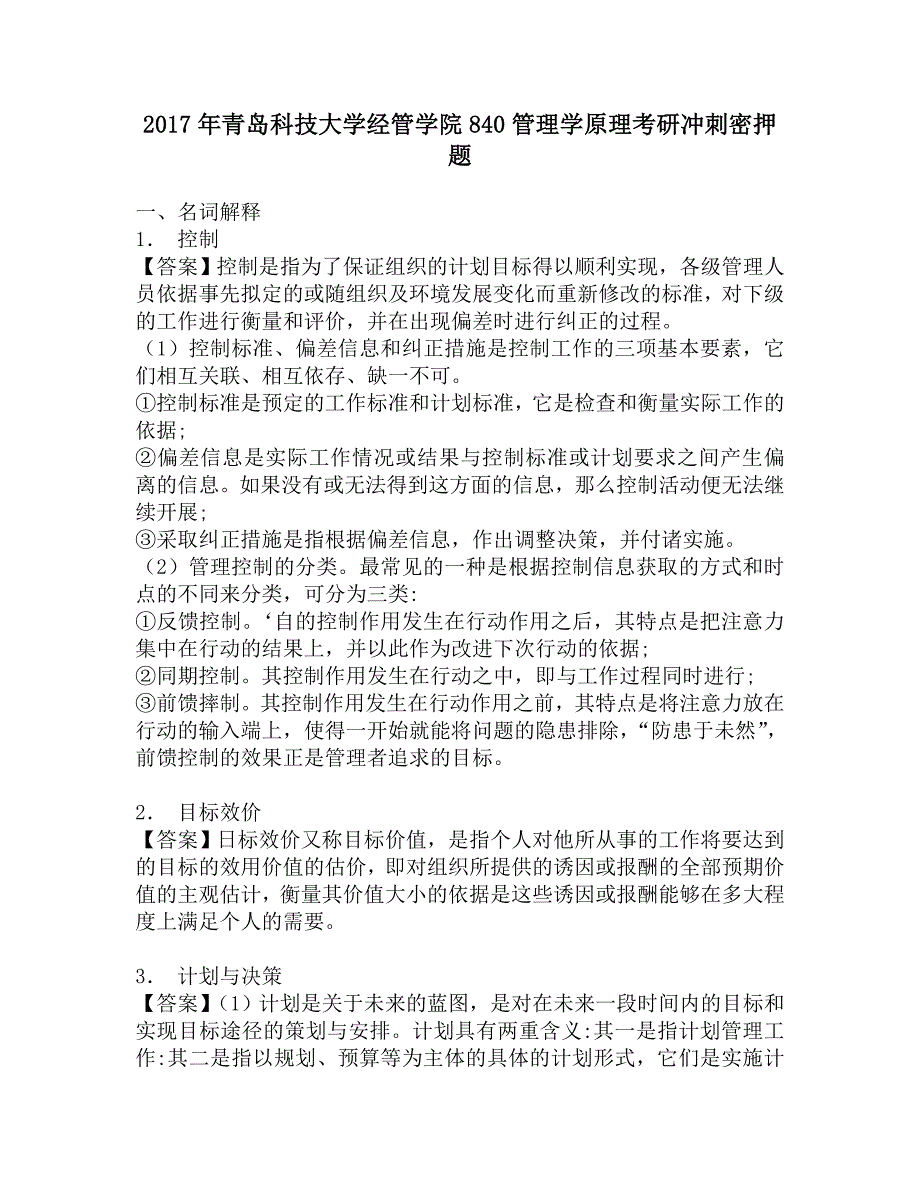 2017年青岛科技大学经管学院840管理学原理考研冲刺密押题

一、名词解释
1. 控制
【答案】控制是指为了保证组织的计划目标得以顺利实现，各级管理人员依据事先拟定的或随组织及环境发展变化而重新修改的标准，对下级的工作进行衡量和评价，并在出现偏差时进行纠正的过程。
（1）控制标准、偏差信息和纠正措施是控制工作的三项基本要素，它们相互关联、相互依存、缺一不可。
①控制标准是预定的工作标准和计划标准，它是检查和衡量实际工作的依据；
②偏差信息是实际工作情况或结果与控制标准或计划要求之间产生偏离的信息。如果没有或无法得到这方面的信息，那么控制活动便无法继续开展；
③采取纠正措施是指根据偏差信息，作出调整决策，并付诸实施。
（2）管理控制的分类。最常见的一种是根据控制信息获取的方式和时点的不同来分类，可分为三类:
①反馈控制。‘自的控制作用发生在行动作用之后，其特点是把注意力集中在行动的结果上，并以此作为改进下次行动的依据；
②同期控制。其控制作用发生在行动之中，即与工作过程同时进行；
③前馈摔制。其控制作用发生在行动作用之前，其特点是将注意力放在行动的输入端上，使得一开始就能将问题的隐患排除，“防患于未然”，前馈控制的效果正是管理者追求的目标。

2. 目标效价
【答案】日标效价又称目标价值，是指个人对他所从事的工作将要达到的目标的效用价值的估价，即对组织所提供的诱因或报酬的全部预期价值的主观估计，衡量其价值大小的依据是这些诱因或报酬能够在多大程度上满足个人的需要。

3. 计划与决策
【答案】（1）计划是关于未来的蓝图，是对在未来一段时间内的目标和实现目标途径的策划与安排。计划具有两重含义:其一是指计划管理工作:其二是指以规划、预算等为主体的具体的计划形式，它们是实施计